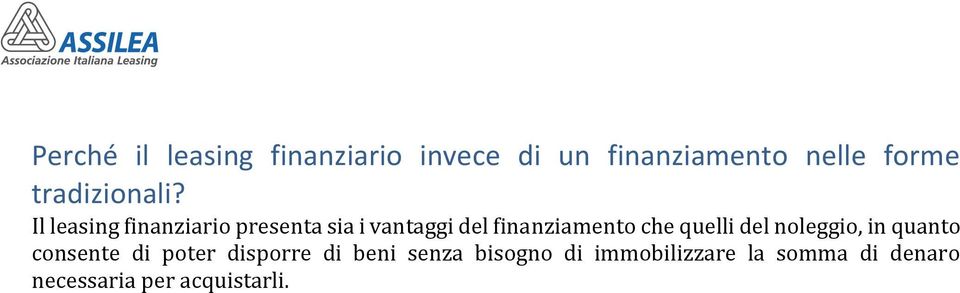 ASSILEA
Associazione Italiana Leasing

Perché il leasing finanziario invece di un finanziamento nelle forme tradizionali?

Il leasing finanziario presenta sia i vantaggi del finanziamento che quelli del noleggio, in quanto consente di poter disporre di beni senza bisogno di immobilizzare la somma di denaro necessaria per acquistarli.